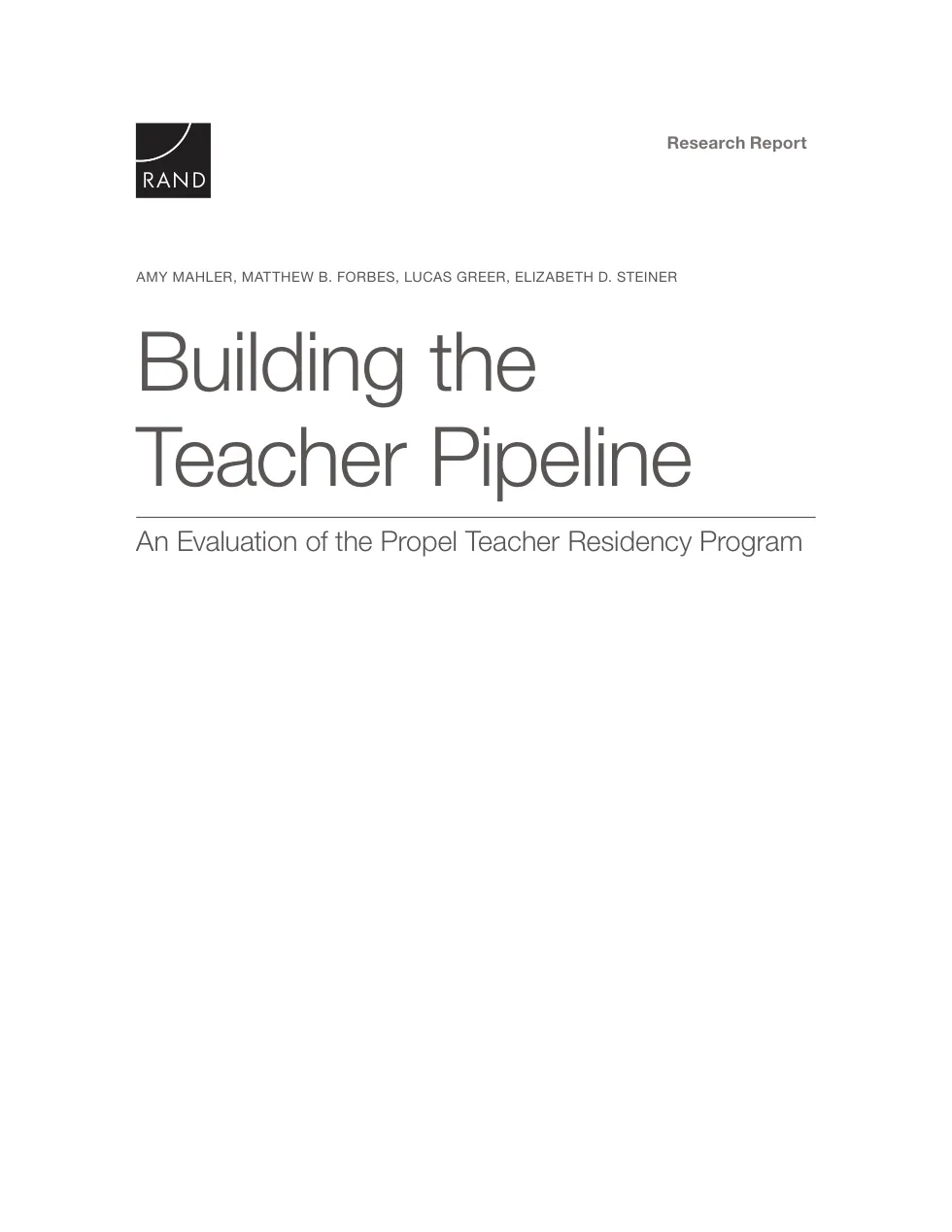 RAND

Research Report

AMY MAHLER, MATTHEW B. FORBES, LUCAS GREER, ELIZABETH D. STEINER

Building the
Teacher Pipeline

An Evaluation of the Propel Teacher Residency Program